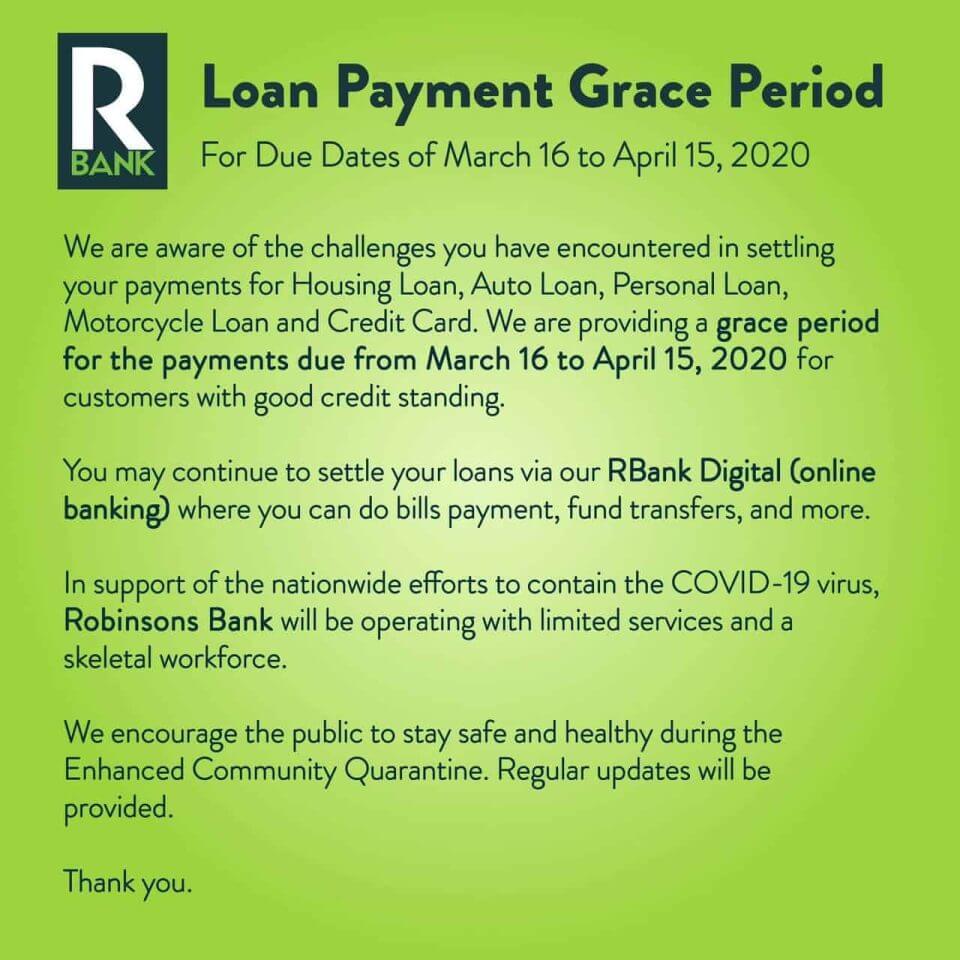 R
BANK

Loan Payment Grace Period

For Due Dates of March 16 to April 15, 2020

We are aware of the challenges you have encountered in settling your payments for Housing Loan, Auto Loan, Personal Loan, Motorcycle Loan and Credit Card. We are providing a grace period for the payments due from March 16 to April 15, 2020 for customers with good credit standing.

You may continue to settle your loans via our RBank Digital (online banking) where you can do bills payment, fund transfers, and more.

In support of the nationwide efforts to contain the COVID-19 virus, Robinsons Bank will be operating with limited services and a skeletal workforce.

We encourage the public to stay safe and healthy during the Enhanced Community Quarantine. Regular updates will be provided.

Thank you.